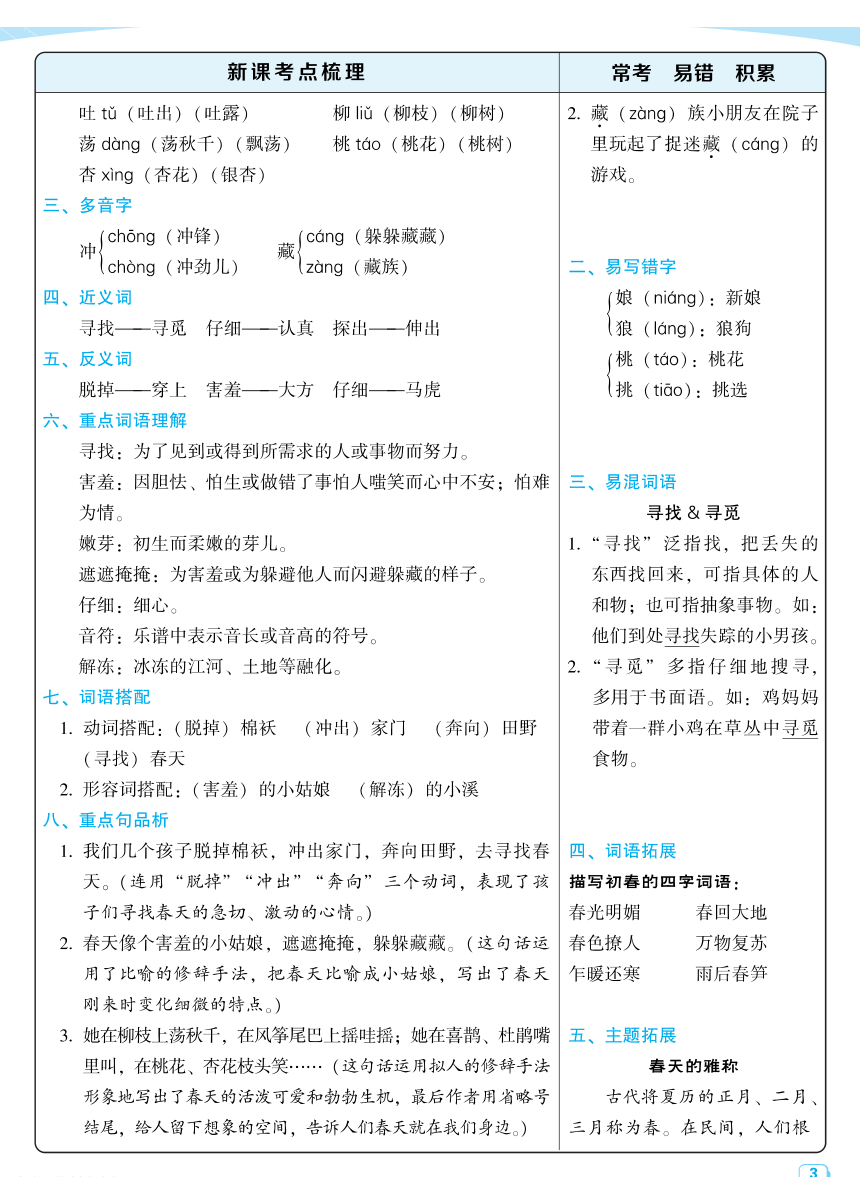 新课考点梳理

吐 tǔ（吐出）（吐露）　　柳 liǔ（柳枝）（柳树）
荡 dàng（荡秋千）（飘荡）　　桃 táo（桃花）（桃树）
杏 xìng（杏花）（银杏）

三、多音字

冲 chōng（冲锋）　chòng（冲劲儿）　　藏 cáng（躲躲藏藏）　zàng（藏族）

四、近义词

寻找——寻觅　仔细——认真　探出——伸出

五、反义词

脱掉——穿上　害羞——大方　仔细——马虎

六、重点词语理解

寻找：为了见到或得到所需求的人或事物而努力。

害羞：因胆怯、怕生或做错了事怕人嗤笑而心中不安；怕难为情。

嫩芽：初生而柔嫩的芽儿。

遮遮掩掩：为害羞或为躲避他人而闪避躲藏的样子。

仔细：细心。

音符：乐谱中表示音长或音高的符号。

解冻：冰冻的江河、土地等融化。

七、词语搭配

1. 动词搭配：（脱掉）棉袄　（冲出）家门　（奔向）田野　（寻找）春天

2. 形容词搭配：（害羞）的小姑娘　（解冻）的小溪

八、重点句品析

1. 我们几个孩子脱掉棉袄，冲出家门，奔向田野，去寻找春天。（连用“脱掉”“冲出”“奔向”三个动词，表现了孩子们寻找春天的急切、激动的心情。）

2. 春天像个害羞的小姑娘，遮遮掩掩，躲躲藏藏。（这句话运用了比喻的修辞手法，把春天比喻成小姑娘，写出了春天刚来时变化细微的特点。）

3. 她在柳枝上荡秋千，在风筝尾巴上摇哇摇；她在喜鹊、杜鹃嘴里叫，在桃花、杏花枝头笑……（这句话运用拟人的修辞手法形象地写出了春天的活泼可爱和勃勃生机，最后作者用省略号结尾，给人留下想象的空间，告诉人们春天就在我们身边。）

常考　易错　积累

2. 藏（zàng）族小朋友在院子里玩起了捉迷藏（cáng）的游戏。

二、易写错字

娘（niáng）：新娘
狼（láng）：狼狗

桃（táo）：桃花
挑（tiāo）：挑选

三、易混词语

寻找 & 寻觅

1. “寻找”泛指找，把丢失的东西找回来，可指具体的人和物；也可指抽象事物。如：他们到处寻找失踪的小男孩。

2. “寻觅”多指仔细地搜寻，多用于书面语。如：鸡妈妈带着一群小鸡在草丛中寻觅食物。

四、词语拓展

描写初春的四字词语：

春光明媚　春回大地
春色撩人　万物复苏
乍暖还寒　雨后春笋

五、主题拓展

春天的雅称

古代将夏历的正月、二月、三月称为春。在民间，人们根

3